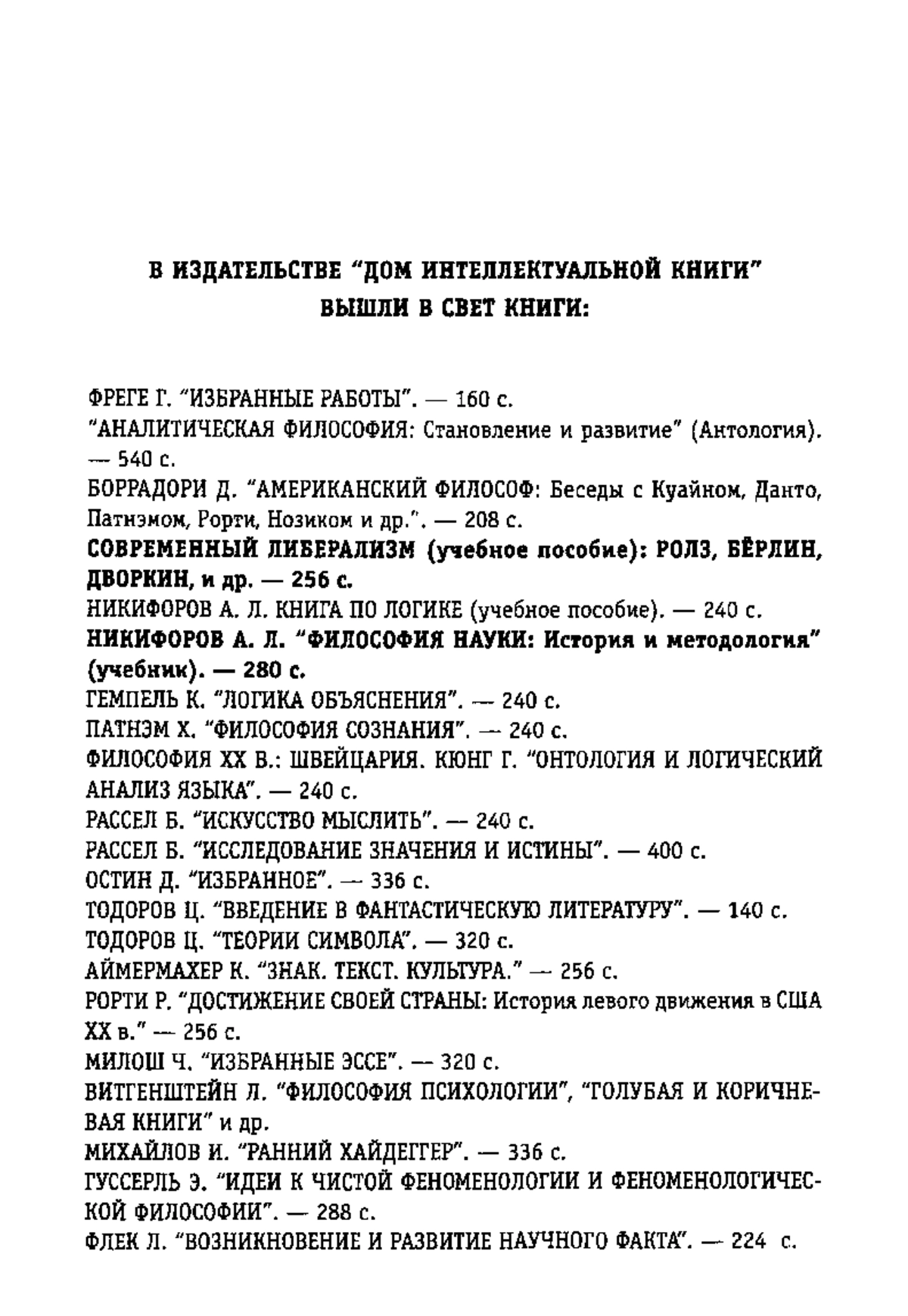 В ИЗДАТЕЛЬСТВЕ "ДОМ ИНТЕЛЛЕКТУАЛЬНОЙ КНИГИ" ВЫШЛИ В СВЕТ КНИГИ:

ФРЕГЕ Г. "ИЗБРАННЫЕ РАБОТЫ". — 160 с.
"АНАЛИТИЧЕСКАЯ ФИЛОСОФИЯ: Становление и развитие" (Антология). — 540 с.
БОРРАДОРИ Д. "АМЕРИКАНСКИЙ ФИЛОСОФ: Беседы с Куайном, Данто, Патнэмом, Рорти, Нозиком и др.". — 208 с.
СОВРЕМЕННЫЙ ЛИБЕРАЛИЗМ (учебное пособие): РОЛЗ, БЁРЛИН, ДВОРКИН, и др. — 256 с.
НИКИФОРОВ А. Л. КНИГА ПО ЛОГИКЕ (учебное пособие). — 240 с.
НИКИФОРОВ А. Л. "ФИЛОСОФИЯ НАУКИ: История и методология" (учебник). — 280 с.
ГЕМПЕЛЬ К. "ЛОГИКА ОБЪЯСНЕНИЯ". — 240 с.
ПАТНЭМ Х. "ФИЛОСОФИЯ СОЗНАНИЯ". — 240 с.
ФИЛОСОФИЯ XX В.: ШВЕЙЦАРИЯ. КЮНГ Г. "ОНТОЛОГИЯ И ЛОГИЧЕСКИЙ АНАЛИЗ ЯЗЫКА". — 240 с.
РАССЕЛ Б. "ИСКУССТВО МЫСЛИТЬ". — 240 с.
РАССЕЛ Б. "ИССЛЕДОВАНИЕ ЗНАЧЕНИЯ И ИСТИНЫ". — 400 с.
ОСТИН Д. "ИЗБРАННОЕ". — 336 с.
ТОДОРОВ Ц. "ВВЕДЕНИЕ В ФАНТАСТИЧЕСКУЮ ЛИТЕРАТУРУ". — 140 с.
ТОДОРОВ Ц. "ТЕОРИИ СИМВОЛА". — 320 с.
АЙМЕРМАХЕР К. "ЗНАК. ТЕКСТ. КУЛЬТУРА." — 256 с.
РОРТИ Р. "ДОСТИЖЕНИЕ СВОЕЙ СТРАНЫ: История левого движения в США XX в." — 256 с.
МИЛОШ Ч. "ИЗБРАННЫЕ ЭССЕ". — 320 с.
ВИТГЕНШТЕЙН Л. "ФИЛОСОФИЯ ПСИХОЛОГИИ", "ГОЛУБАЯ И КОРИЧНЕВАЯ КНИГИ" и др.
МИХАЙЛОВ И. "РАННИЙ ХАЙДЕГГЕР". — 336 с.
ГУССЕРЛЬ Э. "ИДЕИ К ЧИСТОЙ ФЕНОМЕНОЛОГИИ И ФЕНОМЕНОЛОГИЧЕСКОЙ ФИЛОСОФИИ". — 288 с.
ФЛЕК Л. "ВОЗНИКНОВЕНИЕ И РАЗВИТИЕ НАУЧНОГО ФАКТА". — 224 с.